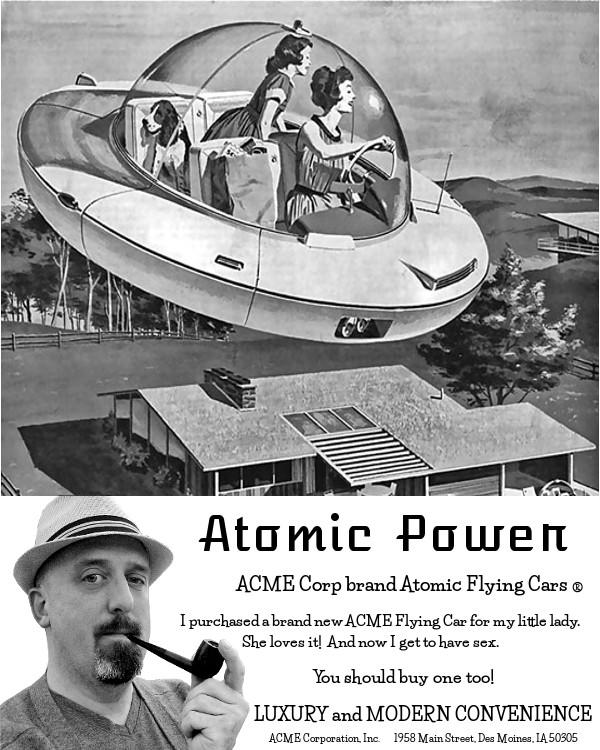 Atomic Power

ACME Corp brand Atomic Flying Cars ®

I purchased a brand new ACME Flying Car for my little lady. She loves it! And now I get to have sex.

You should buy one too!

LUXURY and MODERN CONVENIENCE

ACME Corporation, Inc. 1958 Main Street, Des Moines, IA 50305